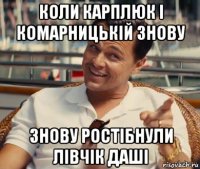 КОЛИ КАРПЛЮК І КОМАРНИЦЬКІЙ ЗНОВУ

ЗНОВУ РОСТІБНУЛИ ЛІВЧІК ДАШІ

risovach.ru